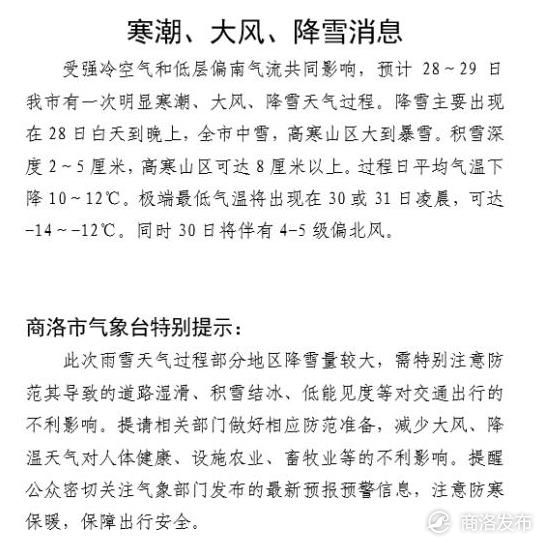 寒潮、大风、降雪消息

受强冷空气和低层偏南气流共同影响，预计 28～29 日我市有一次明显寒潮、大风、降雪天气过程。降雪主要出现在 28 日白天到晚上，全市中雪，高寒山区大到暴雪。积雪深度 2～5 厘米，高寒山区可达 8 厘米以上。过程日平均气温下降 10～12℃。极端最低气温将出现在 30 或 31 日凌晨，可达 -14～-12℃。同时 30 日将伴有 4-5 级偏北风。

商洛市气象台特别提示：

此次雨雪天气过程部分地区降雪量较大，需特别注意防范其导致的道路湿滑、积雪结冰、低能见度等对交通出行的不利影响。提请相关部门做好相应防范准备，减少大风、降温天气对人体健康、设施农业、畜牧业等的不利影响。提醒公众密切关注气象部门发布的最新预报预警信息，注意防寒保暖，保障出行安全。

商洛发布